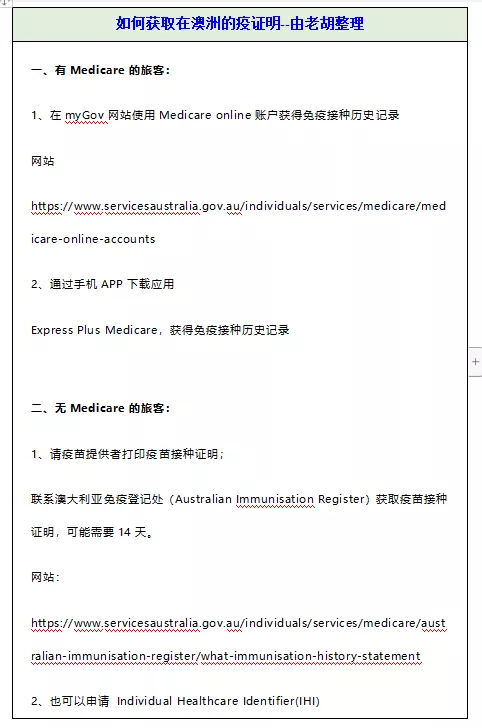 如何获取在澳洲的疫证明--由老胡整理

一、有 Medicare 的旅客：

1、在 myGov 网站使用 Medicare online 账户获得免疫接种历史记录

网站

https://www.servicesaustralia.gov.au/individuals/services/medicare/medicare-online-accounts

2、通过手机 APP 下载应用

Express Plus Medicare，获得免疫接种历史记录

二、无 Medicare 的旅客：

1、请疫苗提供者打印疫苗接种证明；

联系澳大利亚免疫登记处（Australian Immunisation Register）获取疫苗接种证明，可能需要 14 天。

网站：

https://www.servicesaustralia.gov.au/individuals/services/medicare/australian-immunisation-register/what-immunisation-history-statement

2、也可以申请 Individual Healthcare Identifier(IHI)